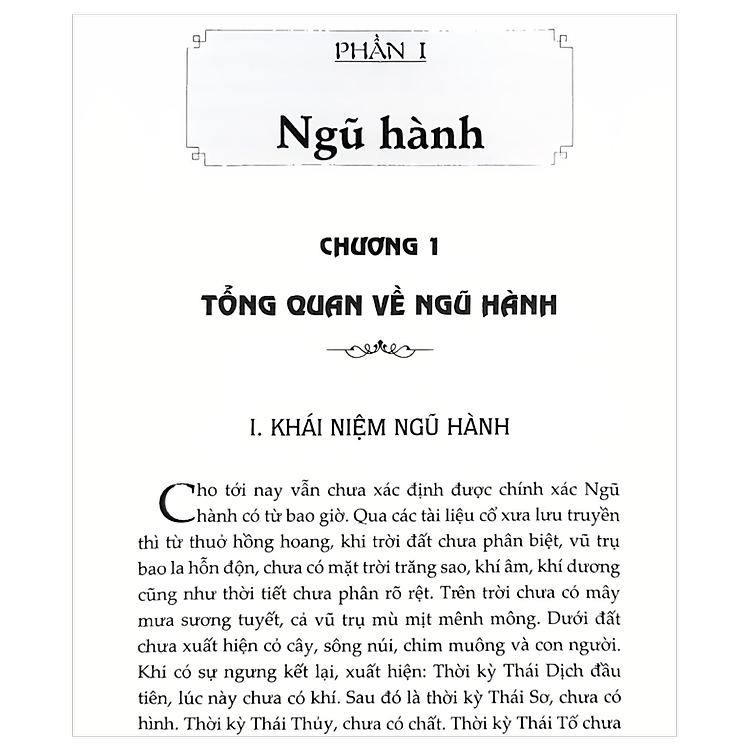 PHẦN I

Ngũ hành

CHƯƠNG 1

TỔNG QUAN VỀ NGŨ HÀNH

I. KHÁI NIỆM NGŨ HÀNH

Cho tới nay vẫn chưa xác định được chính xác Ngũ hành có từ bao giờ. Qua các tài liệu cổ xưa lưu truyền thì từ thuở hồng hoang, khi trời đất chưa phân biệt, vũ trụ bao la hỗn độn, chưa có mặt trời trăng sao, khí âm, khí dương cũng như thời tiết chưa phân rõ rệt. Trên trời chưa có mây mưa sương tuyết, cả vũ trụ mù mịt mênh mông. Dưới đất chưa xuất hiện cỏ cây, sông núi, chim muông và con người. Khi có sự ngưng kết lại, xuất hiện: Thời kỳ Thái Dịch đầu tiên, lúc này chưa có khí. Sau đó là thời kỳ Thái Sơ, chưa có hình. Thời kỳ Thái Thủy, chưa có chất. Thời kỳ Thái Tố chưa